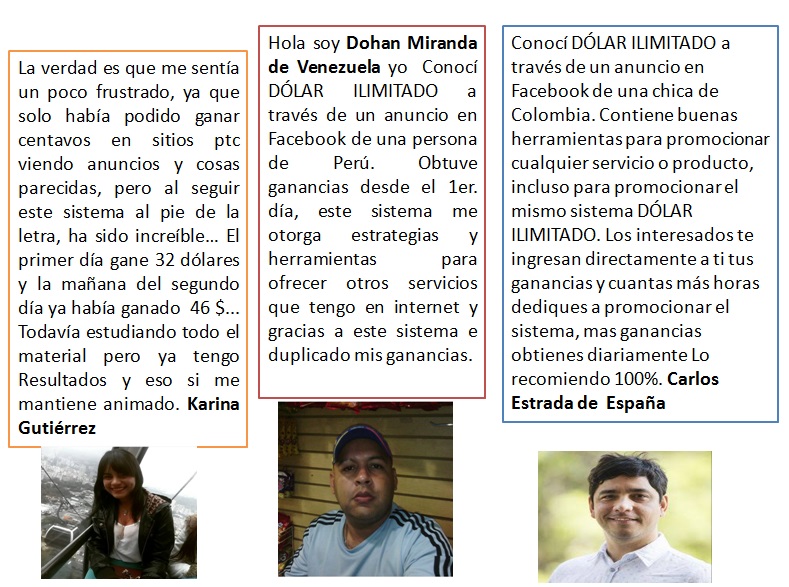 La verdad es que me sentía un poco frustrado, ya que solo había podido ganar centavos en sitios ptc viendo anuncios y cosas parecidas, pero al seguir este sistema al pie de la letra, ha sido increíble... El primer día gane 32 dólares y la mañana del segundo día ya había ganado 46 $... Todavía estudiando todo el material pero ya tengo Resultados y eso si me mantiene animado. Karina Gutiérrez

Hola soy Dohan Miranda de Venezuela yo Conocí DÓLAR ILIMITADO a través de un anuncio en Facebook de una persona de Perú. Obtuve ganancias desde el 1er. día, este sistema me otorga estrategias y herramientas para ofrecer otros servicios que tengo en internet y gracias a este sistema e duplicado mis ganancias.

Conocí DÓLAR ILIMITADO a través de un anuncio en Facebook de una chica de Colombia. Contiene buenas herramientas para promocionar cualquier servicio o producto, incluso para promocionar el mismo sistema DÓLAR ILIMITADO. Los interesados te ingresan directamente a ti tus ganancias y cuantas más horas dediques a promocionar el sistema, mas ganancias obtienes diariamente Lo recomiendo 100%. Carlos Estrada de España